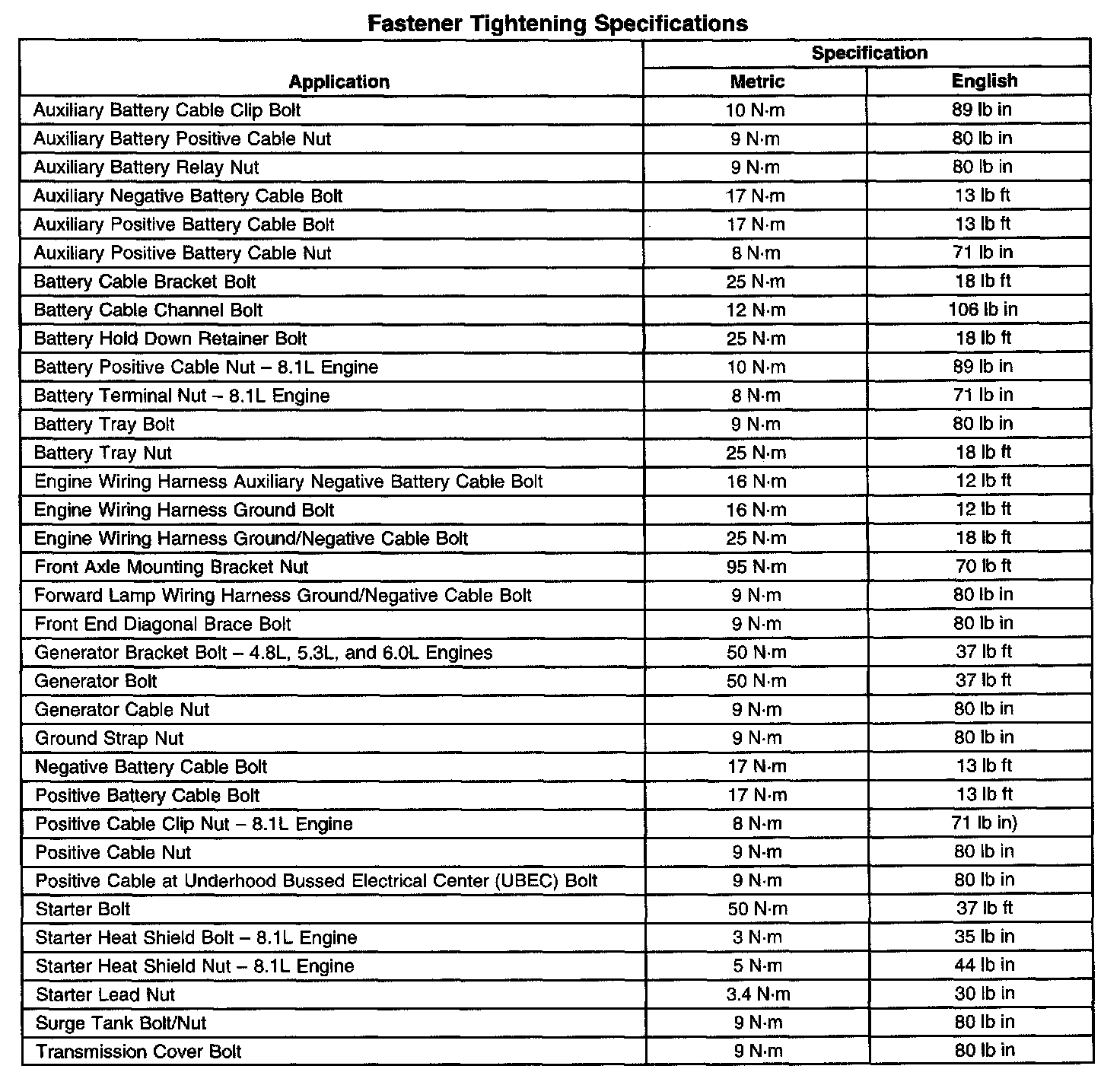 Fastener Tightening Specifications

| Application | Specification Metric | Specification English |
|---|---|---|
| Auxiliary Battery Cable Clip Bolt | 10 N·m | 89 lb in |
| Auxiliary Battery Positive Cable Nut | 9 N·m | 80 lb in |
| Auxiliary Battery Relay Nut | 9 N·m | 80 lb in |
| Auxiliary Negative Battery Cable Bolt | 17 N·m | 13 lb ft |
| Auxiliary Positive Battery Cable Bolt | 17 N·m | 13 lb ft |
| Auxiliary Positive Battery Cable Nut | 8 N·m | 71 lb in |
| Battery Cable Bracket Bolt | 25 N·m | 18 lb ft |
| Battery Cable Channel Bolt | 12 N·m | 106 lb in |
| Battery Hold Down Retainer Bolt | 25 N·m | 18 lb ft |
| Battery Positive Cable Nut – 8.1L Engine | 10 N·m | 89 lb in |
| Battery Terminal Nut – 8.1L Engine | 8 N·m | 71 lb in |
| Battery Tray Bolt | 9 N·m | 80 lb in |
| Battery Tray Nut | 25 N·m | 18 lb ft |
| Engine Wiring Harness Auxiliary Negative Battery Cable Bolt | 16 N·m | 12 lb ft |
| Engine Wiring Harness Ground Bolt | 16 N·m | 12 lb ft |
| Engine Wiring Harness Ground/Negative Cable Bolt | 25 N·m | 18 lb ft |
| Front Axle Mounting Bracket Nut | 95 N·m | 70 lb ft |
| Forward Lamp Wiring Harness Ground/Negative Cable Bolt | 9 N·m | 80 lb in |
| Front End Diagonal Brace Bolt | 9 N·m | 80 lb in |
| Generator Bracket Bolt – 4.8L, 5.3L, and 6.0L Engines | 50 N·m | 37 lb ft |
| Generator Bolt | 50 N·m | 37 lb ft |
| Generator Cable Nut | 9 N·m | 80 lb in |
| Ground Strap Nut | 9 N·m | 80 lb in |
| Negative Battery Cable Bolt | 17 N·m | 13 lb ft |
| Positive Battery Cable Bolt | 17 N·m | 13 lb ft |
| Positive Cable Clip Nut – 8.1L Engine | 8 N·m | 71 lb in) |
| Positive Cable Nut | 9 N·m | 80 lb in |
| Positive Cable at Underhood Bussed Electrical Center (UBEC) Bolt | 9 N·m | 80 lb in |
| Starter Bolt | 50 N·m | 37 lb ft |
| Starter Heat Shield Bolt – 8.1L Engine | 3 N·m | 35 lb in |
| Starter Heat Shield Nut – 8.1L Engine | 5 N·m | 44 lb in |
| Starter Lead Nut | 3.4 N·m | 30 lb in |
| Surge Tank Bolt/Nut | 9 N·m | 80 lb in |
| Transmission Cover Bolt | 9 N·m | 80 lb in |